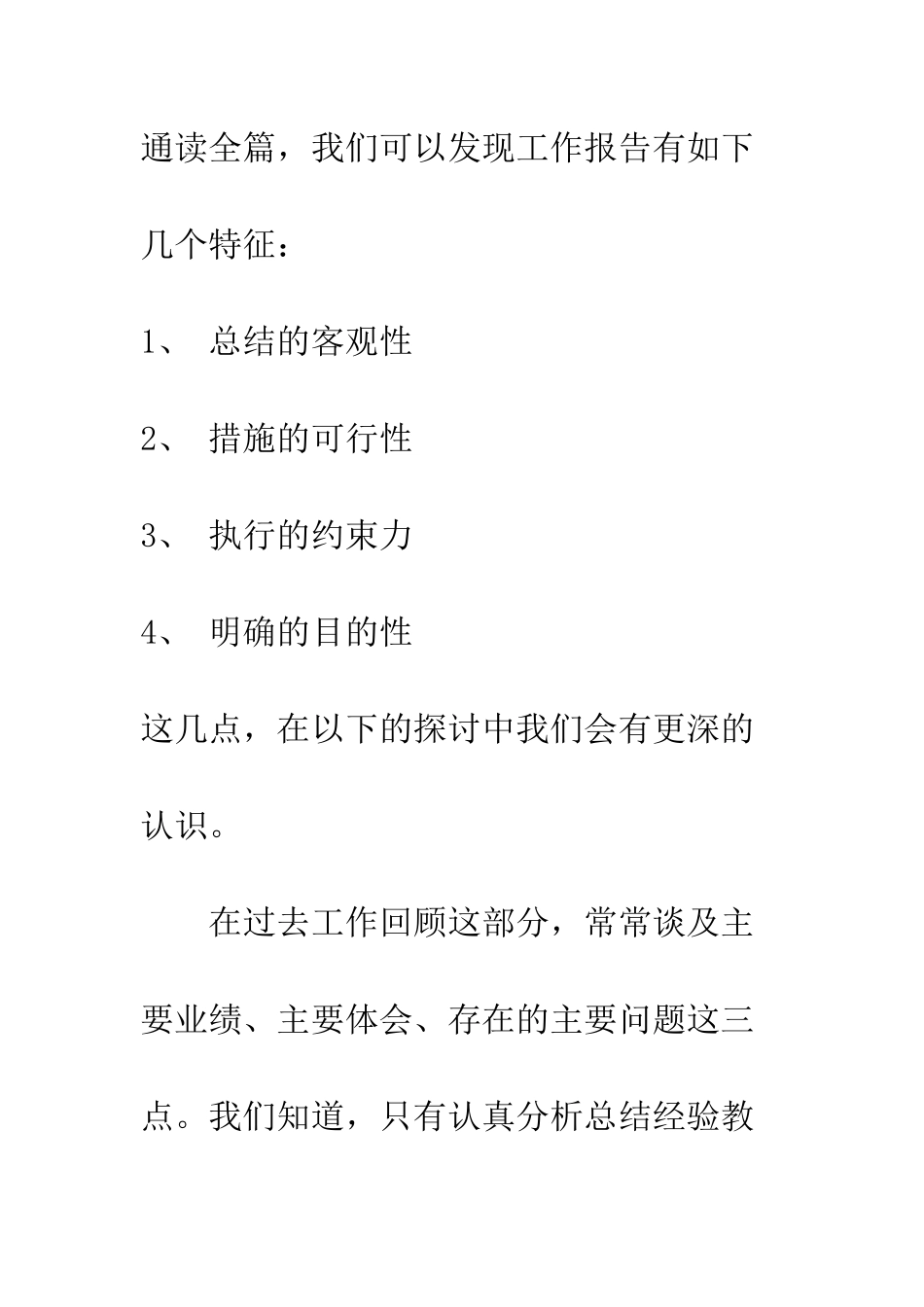 通读全篇，我们可以发现工作报告有如下几个特征：

1、 总结的客观性

2、 措施的可行性

3、 执行的约束力

4、 明确的目的性

这几点，在以下的探讨中我们会有更深的认识。

在过去工作回顾这部分，常常谈及主要业绩、主要体会、存在的主要问题这三点。我们知道，只有认真分析总结经验教